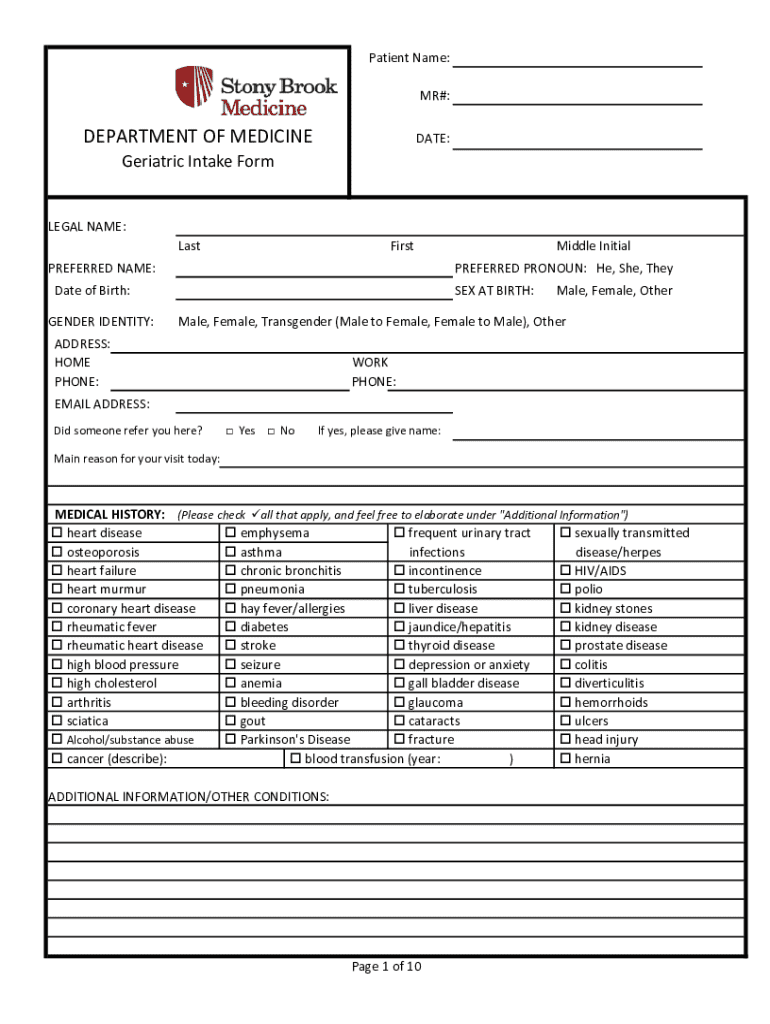 Stony Brook Medicine

DEPARTMENT OF MEDICINE
Geriatric Intake Form

Patient Name:
MR#:
DATE:

LEGAL NAME:
Last First Middle Initial
PREFERRED NAME: PREFERRED PRONOUN: He, She, They
Date of Birth: SEX AT BIRTH: Male, Female, Other

GENDER IDENTITY: Male, Female, Transgender (Male to Female, Female to Male), Other
ADDRESS:
HOME PHONE: WORK PHONE:
EMAIL ADDRESS:
Did someone refer you here? ☐ Yes ☐ No If yes, please give name:
Main reason for your visit today:

MEDICAL HISTORY: (Please check ✓all that apply, and feel free to elaborate under "Additional Information")

| | | | |
|---|---|---|---|
| ☐ heart disease | ☐ emphysema | ☐ frequent urinary tract infections | ☐ sexually transmitted disease/herpes |
| ☐ osteoporosis | ☐ asthma | | |
| ☐ heart failure | ☐ chronic bronchitis | ☐ incontinence | ☐ HIV/AIDS |
| ☐ heart murmur | ☐ pneumonia | ☐ tuberculosis | ☐ polio |
| ☐ coronary heart disease | ☐ hay fever/allergies | ☐ liver disease | ☐ kidney stones |
| ☐ rheumatic fever | ☐ diabetes | ☐ jaundice/hepatitis | ☐ kidney disease |
| ☐ rheumatic heart disease | ☐ stroke | ☐ thyroid disease | ☐ prostate disease |
| ☐ high blood pressure | ☐ seizure | ☐ depression or anxiety | ☐ colitis |
| ☐ high cholesterol | ☐ anemia | ☐ gall bladder disease | ☐ diverticulitis |
| ☐ arthritis | ☐ bleeding disorder | ☐ glaucoma | ☐ hemorrhoids |
| ☐ sciatica | ☐ gout | ☐ cataracts | ☐ ulcers |
| ☐ Alcohol/substance abuse | ☐ Parkinson's Disease | ☐ fracture | ☐ head injury |
| ☐ cancer (describe): | ☐ blood transfusion (year: ) | | ☐ hernia |

ADDITIONAL INFORMATION/OTHER CONDITIONS:

Page 1 of 10